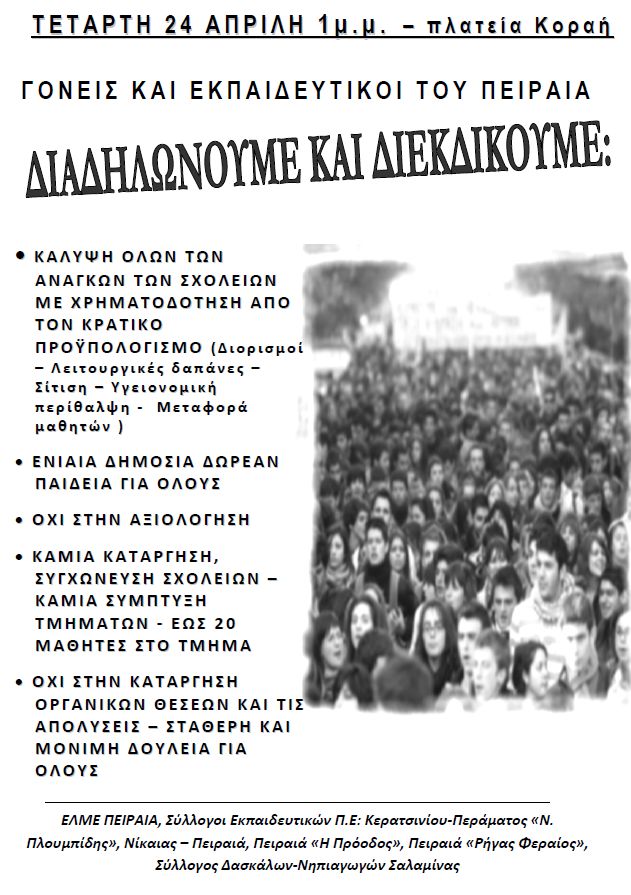 ΤΕΤΑΡΤΗ 24 ΑΠΡΙΛΗ 1μ.μ. – πλατεία Κοραή

ΓΟΝΕΙΣ ΚΑΙ ΕΚΠΑΙΔΕΥΤΙΚΟΙ ΤΟΥ ΠΕΙΡΑΙΑ

ΔΙΑΔΗΛΩΝΟΥΜΕ ΚΑΙ ΔΙΕΚΔΙΚΟΥΜΕ:

• ΚΑΛΥΨΗ ΟΛΩΝ ΤΩΝ ΑΝΑΓΚΩΝ ΤΩΝ ΣΧΟΛΕΙΩΝ ΜΕ ΧΡΗΜΑΤΟΔΟΤΗΣΗ ΑΠΟ ΤΟΝ ΚΡΑΤΙΚΟ ΠΡΟΫΠΟΛΟΓΙΣΜΟ (Διορισμοί – Λειτουργικές δαπάνες – Σίτιση – Υγειονομική περίθαλψη - Μεταφορά μαθητών )

• ΕΝΙΑΙΑ ΔΗΜΟΣΙΑ ΔΩΡΕΑΝ ΠΑΙΔΕΙΑ ΓΙΑ ΟΛΟΥΣ

• ΟΧΙ ΣΤΗΝ ΑΞΙΟΛΟΓΗΣΗ

• ΚΑΜΙΑ ΚΑΤΑΡΓΗΣΗ, ΣΥΓΧΩΝΕΥΣΗ ΣΧΟΛΕΙΩΝ – ΚΑΜΙΑ ΣΥΜΠΤΥΞΗ ΤΜΗΜΑΤΩΝ - ΕΩΣ 20 ΜΑΘΗΤΕΣ ΣΤΟ ΤΜΗΜΑ

• ΟΧΙ ΣΤΗΝ ΚΑΤΑΡΓΗΣΗ ΟΡΓΑΝΙΚΩΝ ΘΕΣΕΩΝ ΚΑΙ ΤΙΣ ΑΠΟΛΥΣΕΙΣ – ΣΤΑΘΕΡΗ ΚΑΙ ΜΟΝΙΜΗ ΔΟΥΛΕΙΑ ΓΙΑ ΟΛΟΥΣ

ΕΛΜΕ ΠΕΙΡΑΙΑ, Σύλλογοι Εκπαιδευτικών Π.Ε: Κερατσινίου-Περάματος «Ν. Πλουμπίδης», Νίκαιας – Πειραιά, Πειραιά «Η Πρόοδος», Πειραιά «Ρήγας Φεραίος», Σύλλογος Δασκάλων-Νηπιαγωγών Σαλαμίνας